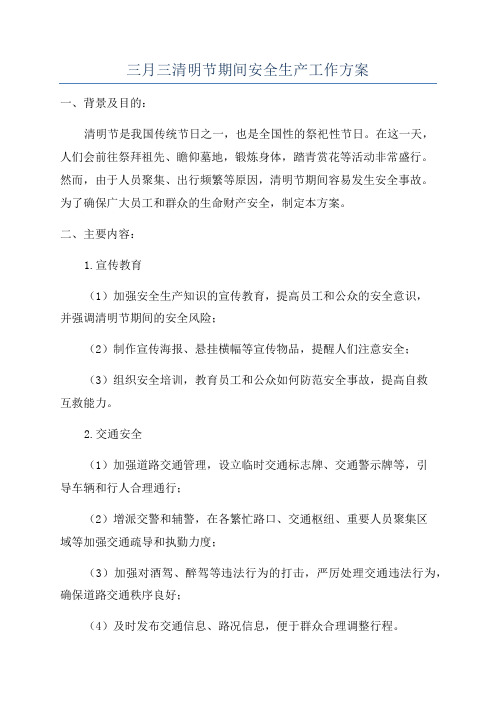 三月三清明节期间安全生产工作方案

一、背景及目的：

清明节是我国传统节日之一，也是全国性的祭祀性节日。在这一天，人们会前往祭拜祖先、瞻仰墓地，锻炼身体，踏青赏花等活动非常盛行。然而，由于人员聚集、出行频繁等原因，清明节期间容易发生安全事故。为了确保广大员工和群众的生命财产安全，制定本方案。

二、主要内容：

1.宣传教育

（1）加强安全生产知识的宣传教育，提高员工和公众的安全意识，并强调清明节期间的安全风险；

（2）制作宣传海报、悬挂横幅等宣传物品，提醒人们注意安全；

（3）组织安全培训，教育员工和公众如何防范安全事故，提高自救互救能力。

2.交通安全

（1）加强道路交通管理，设立临时交通标志牌、交通警示牌等，引导车辆和行人合理通行；

（2）增派交警和辅警，在各繁忙路口、交通枢纽、重要人员聚集区域等加强交通疏导和执勤力度；

（3）加强对酒驾、醉驾等违法行为的打击，严厉处理交通违法行为，确保道路交通秩序良好；

（4）及时发布交通信息、路况信息，便于群众合理调整行程。